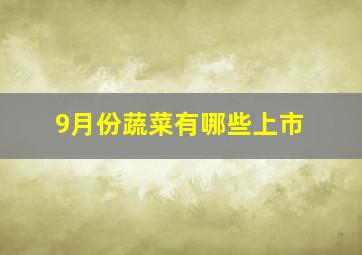 9月份蔬菜有哪些上市